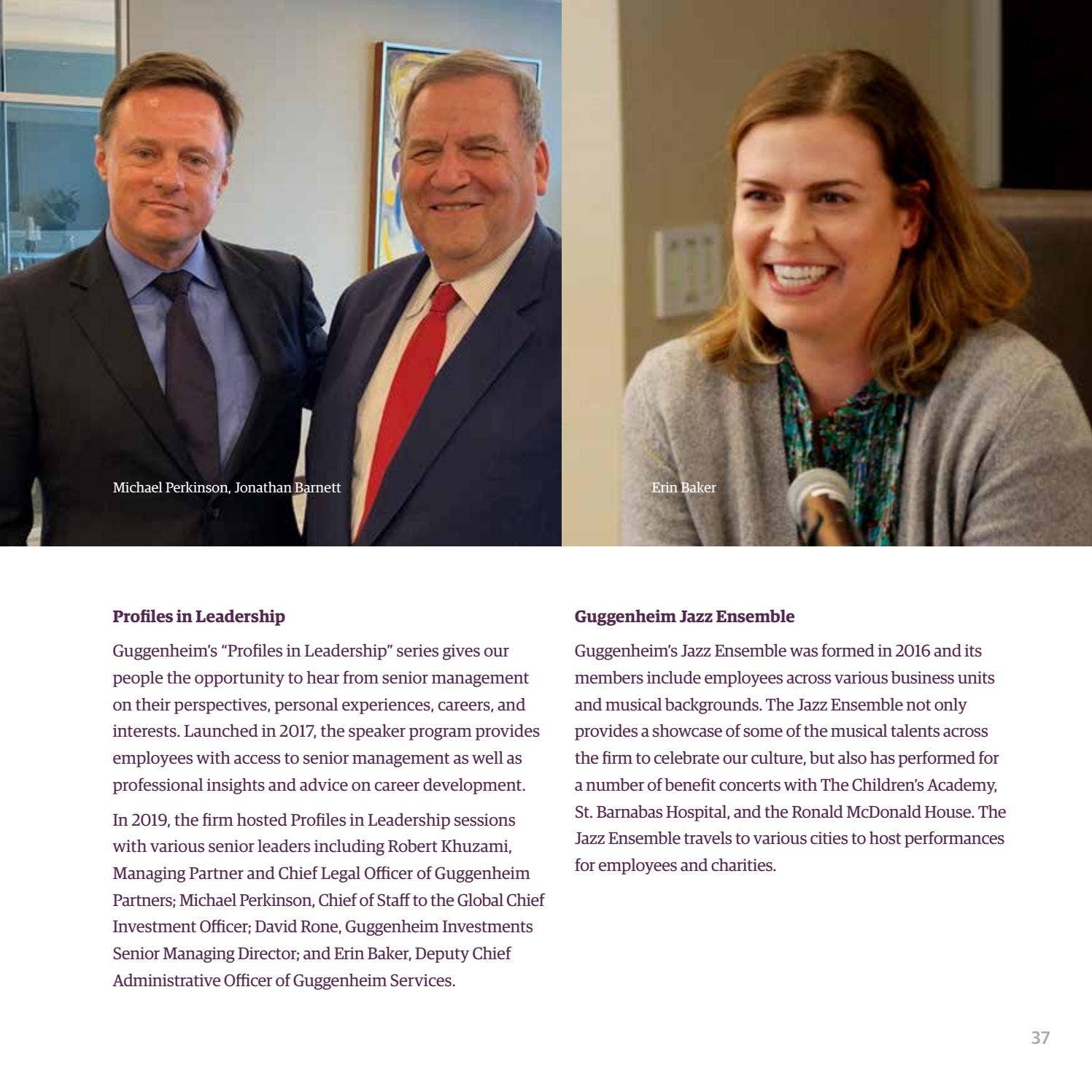 Michael Perkinson, Jonathan Barnett

Erin Baker

Profiles in Leadership

Guggenheim's "Profiles in Leadership" series gives our people the opportunity to hear from senior management on their perspectives, personal experiences, careers, and interests. Launched in 2017, the speaker program provides employees with access to senior management as well as professional insights and advice on career development.

In 2019, the firm hosted Profiles in Leadership sessions with various senior leaders including Robert Khuzami, Managing Partner and Chief Legal Officer of Guggenheim Partners; Michael Perkinson, Chief of Staff to the Global Chief Investment Officer; David Rone, Guggenheim Investments Senior Managing Director; and Erin Baker, Deputy Chief Administrative Officer of Guggenheim Services.

Guggenheim Jazz Ensemble

Guggenheim's Jazz Ensemble was formed in 2016 and its members include employees across various business units and musical backgrounds. The Jazz Ensemble not only provides a showcase of some of the musical talents across the firm to celebrate our culture, but also has performed for a number of benefit concerts with The Children's Academy, St. Barnabas Hospital, and the Ronald McDonald House. The Jazz Ensemble travels to various cities to host performances for employees and charities.

37